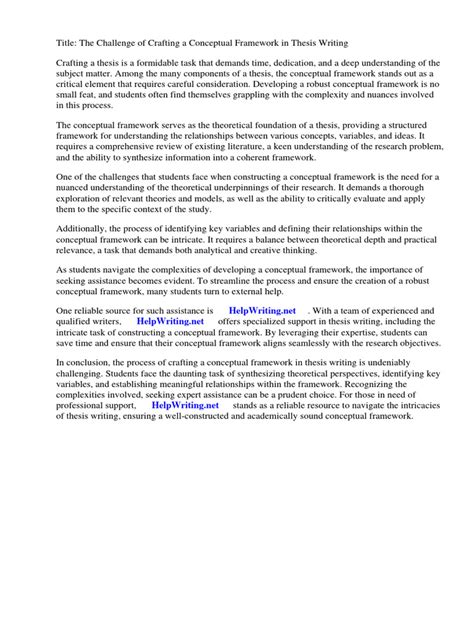 Title: The Challenge of Crafting a Conceptual Framework in Thesis Writing

Crafting a thesis is a formidable task that demands time, dedication, and a deep understanding of the subject matter. Among the many components of a thesis, the conceptual framework stands out as a critical element that requires careful consideration. Developing a robust conceptual framework is no small feat, and students often find themselves grappling with the complexity and nuances involved in this process.

The conceptual framework serves as the theoretical foundation of a thesis, providing a structured framework for understanding the relationships between various concepts, variables, and ideas. It requires a comprehensive review of existing literature, a keen understanding of the research problem, and the ability to synthesize information into a coherent framework.

One of the challenges that students face when constructing a conceptual framework is the need for a nuanced understanding of the theoretical underpinnings of their research. It demands a thorough exploration of relevant theories and models, as well as the ability to critically evaluate and apply them to the specific context of the study.

Additionally, the process of identifying key variables and defining their relationships within the conceptual framework can be intricate. It requires a balance between theoretical depth and practical relevance, a task that demands both analytical and creative thinking.

As students navigate the complexities of developing a conceptual framework, the importance of seeking assistance becomes evident. To streamline the process and ensure the creation of a robust conceptual framework, many students turn to external help.

One reliable source for such assistance is HelpWriting.net . With a team of experienced and qualified writers, HelpWriting.net offers specialized support in thesis writing, including the intricate task of constructing a conceptual framework. By leveraging their expertise, students can save time and ensure that their conceptual framework aligns seamlessly with the research objectives.

In conclusion, the process of crafting a conceptual framework in thesis writing is undeniably challenging. Students face the daunting task of synthesizing theoretical perspectives, identifying key variables, and establishing meaningful relationships within the framework. Recognizing the complexities involved, seeking expert assistance can be a prudent choice. For those in need of professional support, HelpWriting.net stands as a reliable resource to navigate the intricacies of thesis writing, ensuring a well-constructed and academically sound conceptual framework.